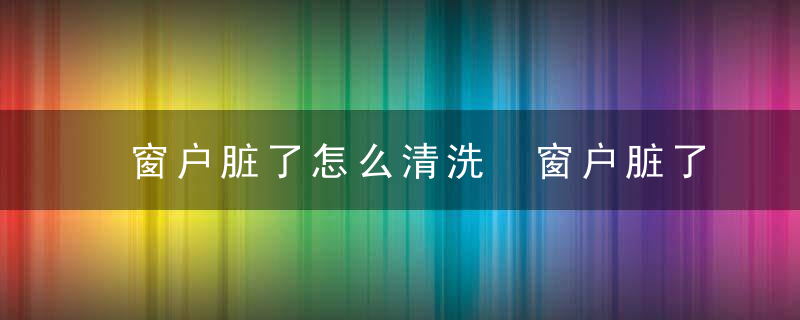 窗户脏了怎么清洗　窗户脏了